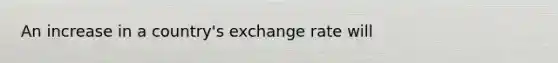 An increase in a country's exchange rate will